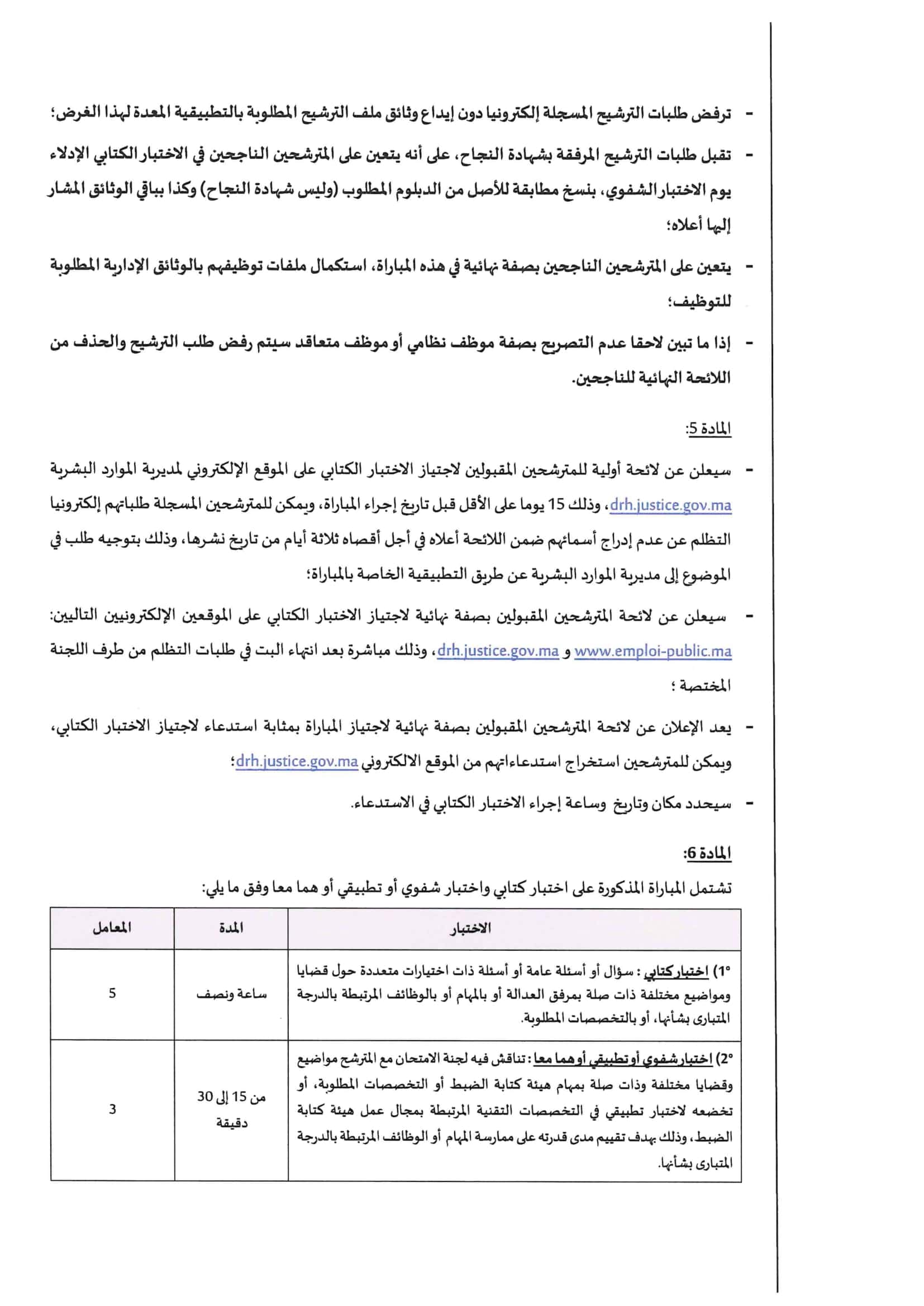 - ترفض طلبات الترشيح المسجلة إلكترونيا دون إيداع وثائق ملف الترشيح المطلوبة بالتطبيقية المعدة لهذا الغرض؛

- تقبل طلبات الترشيح المرفقة بشهادة النجاح، على أنه يتعين على المترشحين الناجحين في الاختبار الكتابي الإدلاء يوم الاختبار الشفوي، بنسخ مطابقة للأصل من الدبلوم المطلوب (وليس شهادة النجاح) وكذا بباقي الوثائق المشار إليها أعلاه؛

- يتعين على المترشحين الناجحين بصفة نهائية في هذه المباراة، استكمال ملفات توظيفهم بالوثائق الإدارية المطلوبة للتوظيف؛

- إذا ما تبين لاحقا عدم التصريح بصفة موظف نظامي أو موظف متعاقد سيتم رفض طلب الترشيح والحذف من اللائحة النهائية للناجحين.

المادة 5:

- سيعلن عن لائحة أولية للمترشحين المقبولين لاجتياز الاختبار الكتابي على الموقع الإلكتروني لمديرية الموارد البشرية drh.justice.gov.ma، وذلك 15 يوما على الأقل قبل تاريخ إجراء المباراة، ويمكن للمترشحين المسجلة طلباتهم إلكترونيا التظلم عن عدم إدراج أسمائهم ضمن اللائحة أعلاه في أجل أقصاه ثلاثة أيام من تاريخ نشرها، وذلك بتوجيه طلب في الموضوع إلى مديرية الموارد البشرية عن طريق التطبيقية الخاصة بالمباراة؛

- سيعلن عن لائحة المترشحين المقبولين بصفة نهائية لاجتياز الاختبار الكتابي على الموقعين الإلكترونيين التاليين: www.emploi-public.ma و drh.justice.gov.ma، وذلك مباشرة بعد انتهاء البت في طلبات التظلم من طرف اللجنة المختصة ؛

- يعد الإعلان عن لائحة المترشحين المقبولين بصفة نهائية لاجتياز المباراة بمثابة استدعاء لاجتياز الاختبار الكتابي، ويمكن للمترشحين استخراج استدعاءاتهم من الموقع الالكتروني drh.justice.gov.ma؛

- سيحدد مكان وتاريخ وساعة إجراء الاختبار الكتابي في الاستدعاء.

المادة 6:

تشتمل المباراة المذكورة على اختبار كتابي واختبار شفوي أو تطبيقي أو هما معا وفق ما يلي:

| الاختبار | المدة | المعامل |
|---|---|---|
| 1°) اختبار كتابي : سؤال أو أسئلة عامة أو أسئلة ذات اختيارات متعددة حول قضايا ومواضيع مختلفة ذات صلة بمرفق العدالة أو بالمهام أو بالوظائف المرتبطة بالدرجة المتبارى بشأنها، أو بالتخصصات المطلوبة. | ساعة ونصف | 5 |
| 2°) اختبار شفوي أو تطبيقي أو هما معا : تناقش فيه لجنة الامتحان مع المترشح مواضيع وقضايا مختلفة وذات صلة بمهام هيئة كتابة الضبط أو التخصصات المطلوبة، أو تخضعه لاختبار تطبيقي في التخصصات التقنية المرتبطة بمجال عمل هيئة كتابة الضبط، وذلك بهدف تقييم مدى قدرته على ممارسة المهام أو الوظائف المرتبطة بالدرجة المتبارى بشأنها. | من 15 إلى 30 دقيقة | 3 |